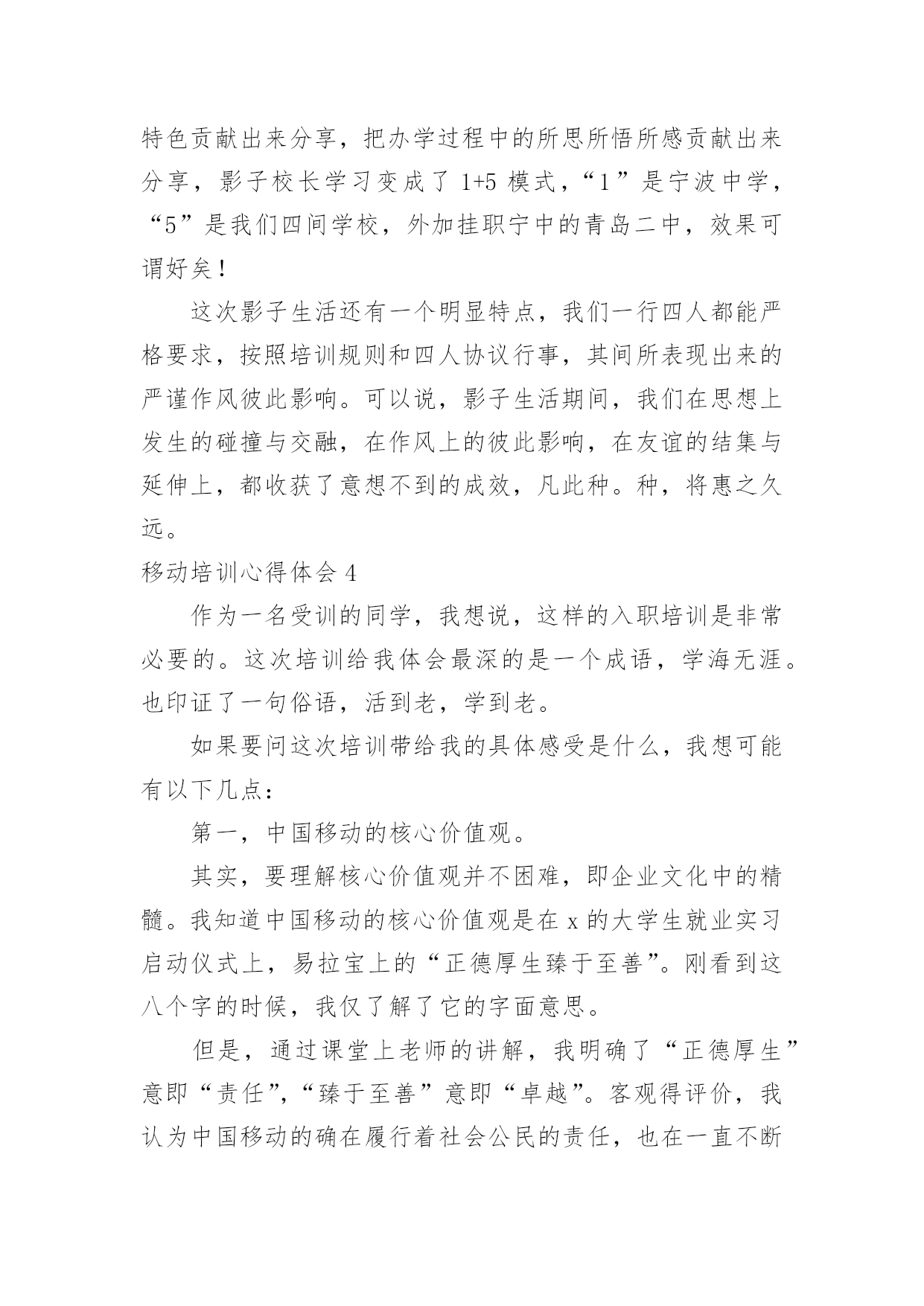 特色贡献出来分享，把办学过程中的所思所悟所感贡献出来分享，影子校长学习变成了 1+5 模式，“1”是宁波中学，“5”是我们四间学校，外加挂职宁中的青岛二中，效果可谓好矣！

这次影子生活还有一个明显特点，我们一行四人都能严格要求，按照培训规则和四人协议行事，其间所表现出来的严谨作风彼此影响。可以说，影子生活期间，我们在思想上发生的碰撞与交融，在作风上的彼此影响，在友谊的结集与延伸上，都收获了意想不到的成效，凡此种。种，将惠之久远。

移动培训心得体会 4

作为一名受训的同学，我想说，这样的入职培训是非常必要的。这次培训给我体会最深的是一个成语，学海无涯。也印证了一句俗语，活到老，学到老。

如果要问这次培训带给我的具体感受是什么，我想可能有以下几点：

第一，中国移动的核心价值观。

其实，要理解核心价值观并不困难，即企业文化中的精髓。我知道中国移动的核心价值观是在 x 的大学生就业实习启动仪式上，易拉宝上的“正德厚生臻于至善”。刚看到这八个字的时候，我仅了解了它的字面意思。

但是，通过课堂上老师的讲解，我明确了“正德厚生”意即“责任”，“臻于至善”意即“卓越”。客观得评价，我认为中国移动的确在履行着社会公民的责任，也在一直不断